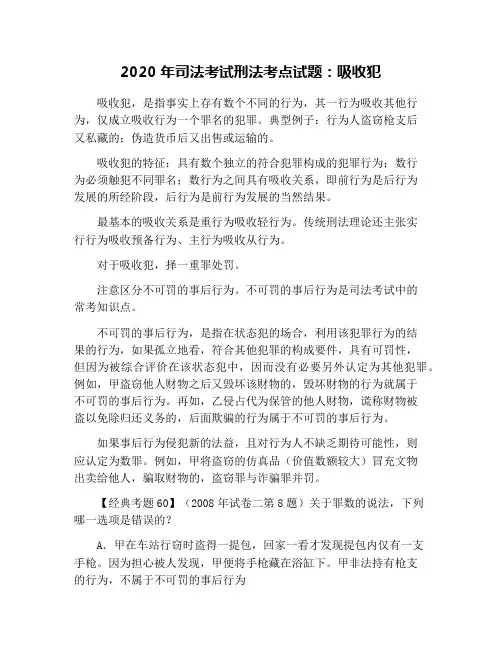 2020 年司法考试刑法考点试题：吸收犯

吸收犯，是指事实上存有数个不同的行为，其一行为吸收其他行为，仅成立吸收行为一个罪名的犯罪。典型例子：行为人盗窃枪支后又私藏的；伪造货币后又出售或运输的。

吸收犯的特征：具有数个独立的符合犯罪构成的犯罪行为；数行为必须触犯不同罪名；数行为之间具有吸收关系，即前行为是后行为发展的所经阶段，后行为是前行为发展的当然结果。

最基本的吸收关系是重行为吸收轻行为。传统刑法理论还主张实行行为吸收预备行为、主行为吸收从行为。

对于吸收犯，择一重罪处罚。

注意区分不可罚的事后行为。不可罚的事后行为是司法考试中的常考知识点。

不可罚的事后行为，是指在状态犯的场合，利用该犯罪行为的结果的行为，如果孤立地看，符合其他犯罪的构成要件，具有可罚性，但因为被综合评价在该状态犯中，因而没有必要另外认定为其他犯罪。例如，甲盗窃他人财物之后又毁坏该财物的，毁坏财物的行为就属于不可罚的事后行为。再如，乙侵占代为保管的他人财物，谎称财物被盗以免除归还义务的，后面欺骗的行为属于不可罚的事后行为。

如果事后行为侵犯新的法益，且对行为人不缺乏期待可能性，则应认定为数罪。例如，甲将盗窃的仿真品（价值数额较大）冒充文物出卖给他人，骗取财物的，盗窃罪与诈骗罪并罚。

【经典考题 60】（2008 年试卷二第 8 题）关于罪数的说法，下列哪一选项是错误的？

A. 甲在车站行窃时盗得一提包，回家一看才发现提包内仅有一支手枪。因为担心被人发现，甲便将手枪藏在浴缸下。甲非法持有枪支的行为，不属于不可罚的事后行为